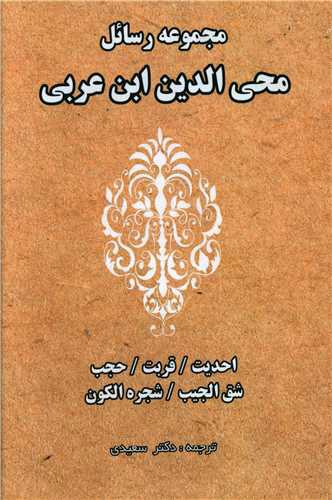 مجموعه رسائل
محی الدین ابن عربی

احدیت / قربت / حجب
شق الجیب / شجره الکون

ترجمه : دکتر سعیدی